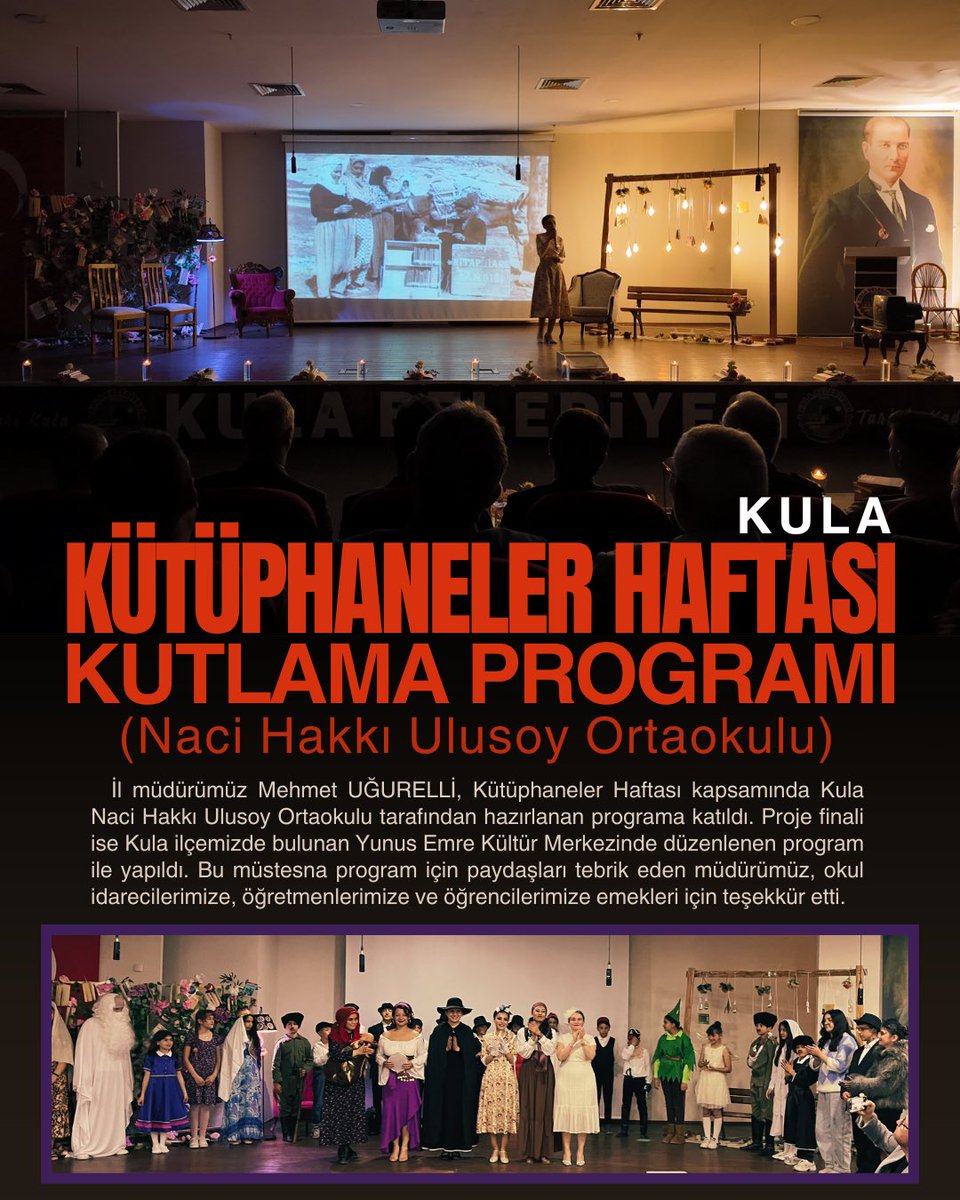 KULA BELEDİYESİ

KULA

KÜTÜPHANELER HAFTASI

KUTLAMA PROGRAMI

(Naci Hakkı Ulusoy Ortaokulu)

İl müdürümüz Mehmet UĞURELLİ, Kütüphaneler Haftası kapsamında Kula Naci Hakkı Ulusoy Ortaokulu tarafından hazırlanan programa katıldı. Proje finali ise Kula ilçemizde bulunan Yunus Emre Kültür Merkezinde düzenlenen program ile yapıldı. Bu müstesna program için paydaşları tebrik eden müdürümüz, okul idarecilerimize, öğretmenlerimize ve öğrencilerimize emekleri için teşekkür etti.